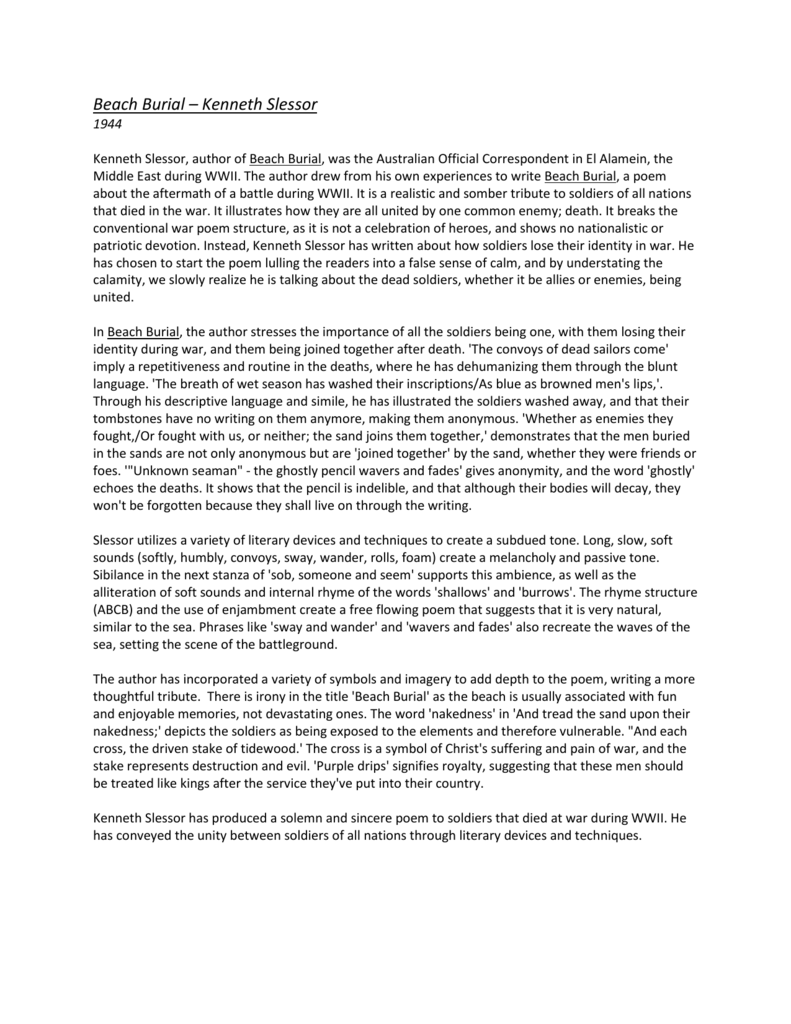 Beach Burial – Kenneth Slessor
1944

Kenneth Slessor, author of Beach Burial, was the Australian Official Correspondent in El Alamein, the Middle East during WWII. The author drew from his own experiences to write Beach Burial, a poem about the aftermath of a battle during WWII. It is a realistic and somber tribute to soldiers of all nations that died in the war. It illustrates how they are all united by one common enemy; death. It breaks the conventional war poem structure, as it is not a celebration of heroes, and shows no nationalistic or patriotic devotion. Instead, Kenneth Slessor has written about how soldiers lose their identity in war. He has chosen to start the poem lulling the readers into a false sense of calm, and by understating the calamity, we slowly realize he is talking about the dead soldiers, whether it be allies or enemies, being united.

In Beach Burial, the author stresses the importance of all the soldiers being one, with them losing their identity during war, and them being joined together after death. 'The convoys of dead sailors come' imply a repetitiveness and routine in the deaths, where he has dehumanizing them through the blunt language. 'The breath of wet season has washed their inscriptions/As blue as browned men's lips,'. Through his descriptive language and simile, he has illustrated the soldiers washed away, and that their tombstones have no writing on them anymore, making them anonymous. 'Whether as enemies they fought,/Or fought with us, or neither; the sand joins them together,' demonstrates that the men buried in the sands are not only anonymous but are 'joined together' by the sand, whether they were friends or foes. '"Unknown seaman" - the ghostly pencil wavers and fades' gives anonymity, and the word 'ghostly' echoes the deaths. It shows that the pencil is indelible, and that although their bodies will decay, they won't be forgotten because they shall live on through the writing.

Slessor utilizes a variety of literary devices and techniques to create a subdued tone. Long, slow, soft sounds (softly, humbly, convoys, sway, wander, rolls, foam) create a melancholy and passive tone. Sibilance in the next stanza of 'sob, someone and seem' supports this ambience, as well as the alliteration of soft sounds and internal rhyme of the words 'shallows' and 'burrows'. The rhyme structure (ABCB) and the use of enjambment create a free flowing poem that suggests that it is very natural, similar to the sea. Phrases like 'sway and wander' and 'wavers and fades' also recreate the waves of the sea, setting the scene of the battleground.

The author has incorporated a variety of symbols and imagery to add depth to the poem, writing a more thoughtful tribute. There is irony in the title 'Beach Burial' as the beach is usually associated with fun and enjoyable memories, not devastating ones. The word 'nakedness' in 'And tread the sand upon their nakedness;' depicts the soldiers as being exposed to the elements and therefore vulnerable. "And each cross, the driven stake of tidewood.' The cross is a symbol of Christ's suffering and pain of war, and the stake represents destruction and evil. 'Purple drips' signifies royalty, suggesting that these men should be treated like kings after the service they've put into their country.

Kenneth Slessor has produced a solemn and sincere poem to soldiers that died at war during WWII. He has conveyed the unity between soldiers of all nations through literary devices and techniques.